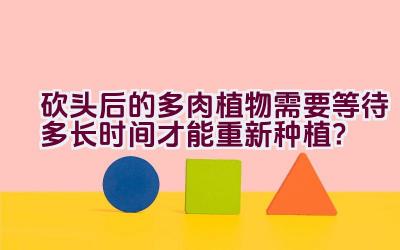 砍头后的多肉植物需要等待多长时间才能重新种植?